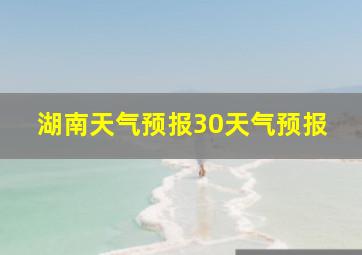 湖南天气预报30天气预报